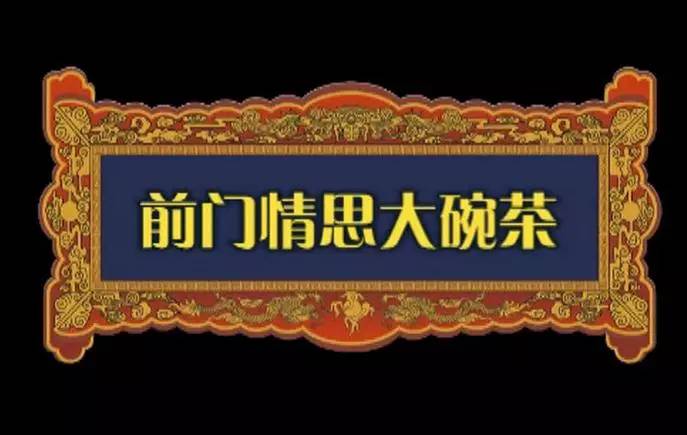 前门情思大碗茶